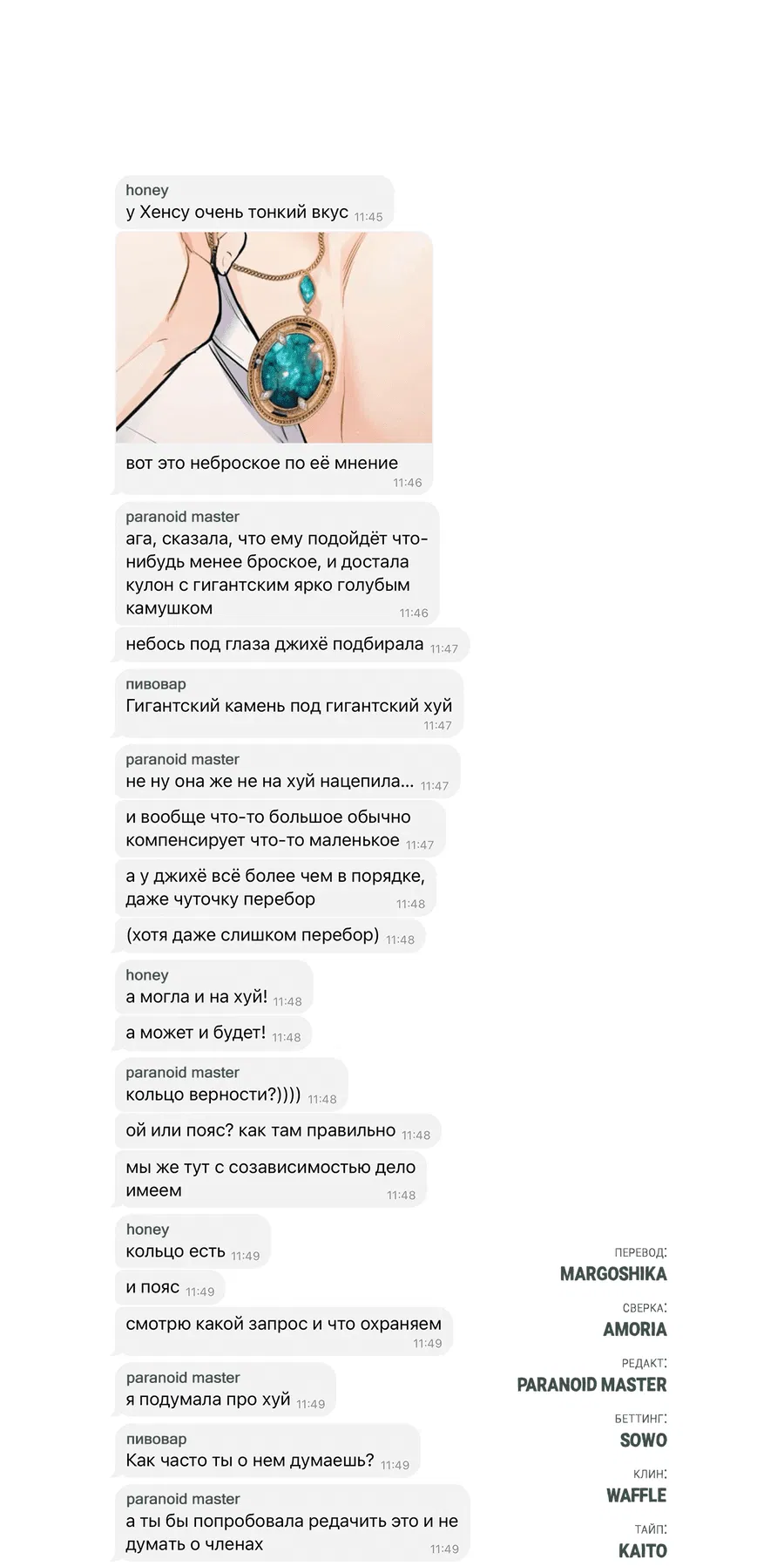 honey
у Хенсу очень тонкий вкус 11:45

вот это неброское по её мнение
11:46

paranoid master
ага, сказала, что ему подойдёт что-нибудь менее броское, и достала кулон с гигантским ярко голубым камушком
11:46

небось под глаза джихё подбирала 11:47

пивовар
Гигантский камень под гигантский хуй
11:47

paranoid master
не ну она же не на хуй нацепила... 11:47

и вообще что-то большое обычно компенсирует что-то маленькое 11:47

а у джихё всё более чем в порядке, даже чуточку перебор
11:48

(хотя даже слишком перебор) 11:48

honey
а могла и на хуй! 11:48

а может и будет! 11:48

paranoid master
кольцо верности?)))) 11:48

ой или пояс? как там правильно 11:48

мы же тут с созависимостью дело имеем
11:48

honey
кольцо есть 11:49

и пояс 11:49

смотрю какой запрос и что охраняем
11:49

paranoid master
я подумала про хуй 11:49

пивовар
Как часто ты о нем думаешь? 11:49

paranoid master
а ты бы попробовала редачить это и не думать о членах
11:49

ПЕРЕВОД:
MARGOSHIKA

СВЕРКА:
AMORIA

РЕДАКТ:
PARANOID MASTER

БЕТТИНГ:
SOWO

КЛИН:
WAFFLE

ТАЙП:
KAITO